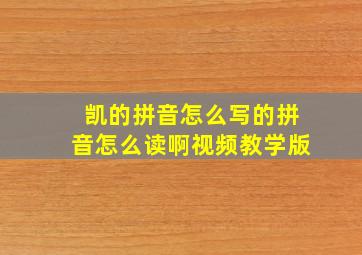 凯的拼音怎么写的拼音怎么读啊视频教学版